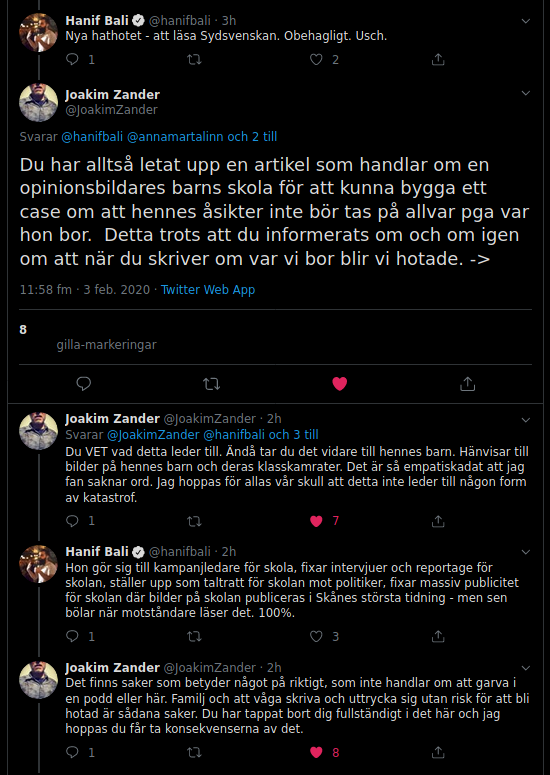 Hanif Bali @hanifbali · 3h
Nya hathotet - att läsa Sydsvenskan. Obehagligt. Usch.

1 2

Joakim Zander
@JoakimZander

Svarar @hanifbali @annamartalinn och 2 till

Du har alltså letat upp en artikel som handlar om en opinionsbildares barns skola för att kunna bygga ett case om att hennes åsikter inte bör tas på allvar pga var hon bor. Detta trots att du informerats om och om igen om att när du skriver om var vi bor blir vi hotade. ->

11:58 fm · 3 feb. 2020 · Twitter Web App

8 gilla-markeringar

Joakim Zander @JoakimZander · 2h
Svarar @JoakimZander @hanifbali och 3 till
Du VET vad detta leder till. Ändå tar du det vidare till hennes barn. Hänvisar till bilder på hennes barn och deras klasskamrater. Det är så empatiskadat att jag fan saknar ord. Jag hoppas för allas vår skull att detta inte leder till någon form av katastrof.

1 7

Hanif Bali @hanifbali · 2h
Hon gör sig till kampanjledare för skola, fixar intervjuer och reportage för skolan, ställer upp som taltratt för skolan mot politiker, fixar massiv publicitet för skolan där bilder på skolan publiceras i Skånes största tidning - men sen bölar när motståndare läser det. 100%.

1 3

Joakim Zander @JoakimZander · 2h
Det finns saker som betyder något på riktigt, som inte handlar om att garva i en podd eller här. Familj och att våga skriva och uttrycka sig utan risk för att bli hotad är sådana saker. Du har tappat bort dig fullständigt i det här och jag hoppas du får ta konsekvenserna av det.

1 8